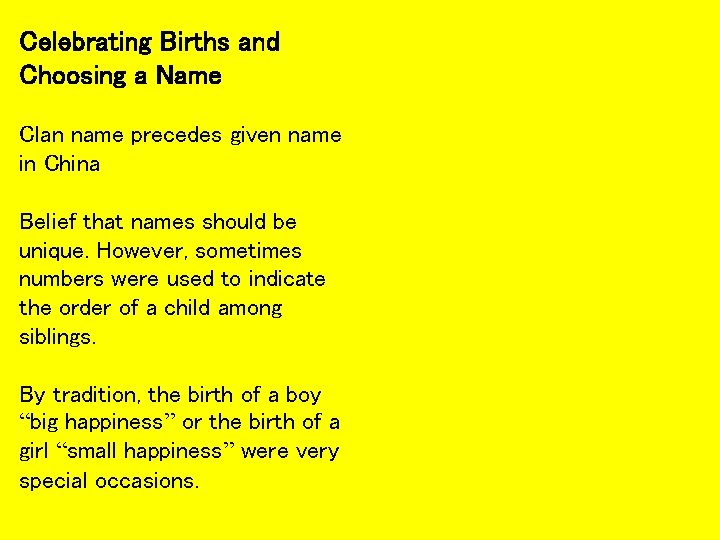 Celebrating Births and Choosing a Name

Clan name precedes given name in China

Belief that names should be unique. However, sometimes numbers were used to indicate the order of a child among siblings.

By tradition, the birth of a boy “big happiness” or the birth of a girl “small happiness” were very special occasions.